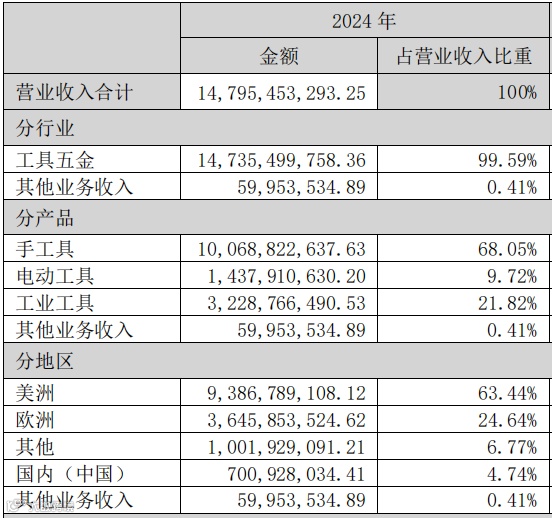 |  | 2024 年 |  |
|---|---|---|
|  | 金额 | 占营业收入比重 |
| 营业收入合计 | 14,795,453,293.25 | 100% |
| 分行业 |  |  |
| 工具五金 | 14,735,499,758.36 | 99.59% |
| 其他业务收入 | 59,953,534.89 | 0.41% |
| 分产品 |  |  |
| 手工具 | 10,068,822,637.63 | 68.05% |
| 电动工具 | 1,437,910,630.20 | 9.72% |
| 工业工具 | 3,228,766,490.53 | 21.82% |
| 其他业务收入 | 59,953,534.89 | 0.41% |
| 分地区 |  |  |
| 美洲 | 9,386,789,108.12 | 63.44% |
| 欧洲 | 3,645,853,524.62 | 24.64% |
| 其他 | 1,001,929,091.21 | 6.77% |
| 国内（中国） | 700,928,034.41 | 4.74% |
| 其他业务收入 | 59,953,534.89 | 0.41% |